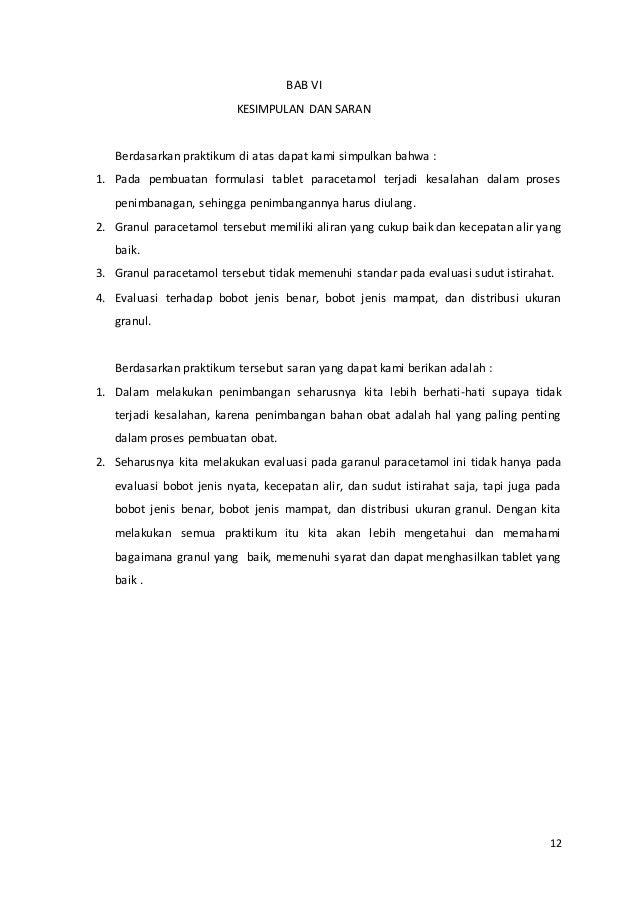 BAB VI

KESIMPULAN DAN SARAN

Berdasarkan praktikum di atas dapat kami simpulkan bahwa :

1. Pada pembuatan formulasi tablet paracetamol terjadi kesalahan dalam proses penimbanagan, sehingga penimbangannya harus diulang.
2. Granul paracetamol tersebut memiliki aliran yang cukup baik dan kecepatan alir yang baik.
3. Granul paracetamol tersebut tidak memenuhi standar pada evaluasi sudut istirahat.
4. Evaluasi terhadap bobot jenis benar, bobot jenis mampat, dan distribusi ukuran granul.

Berdasarkan praktikum tersebut saran yang dapat kami berikan adalah :

1. Dalam melakukan penimbangan seharusnya kita lebih berhati-hati supaya tidak terjadi kesalahan, karena penimbangan bahan obat adalah hal yang paling penting dalam proses pembuatan obat.
2. Seharusnya kita melakukan evaluasi pada garanul paracetamol ini tidak hanya pada evaluasi bobot jenis nyata, kecepatan alir, dan sudut istirahat saja, tapi juga pada bobot jenis benar, bobot jenis mampat, dan distribusi ukuran granul. Dengan kita melakukan semua praktikum itu kita akan lebih mengetahui dan memahami bagaimana granul yang baik, memenuhi syarat dan dapat menghasilkan tablet yang baik .

12